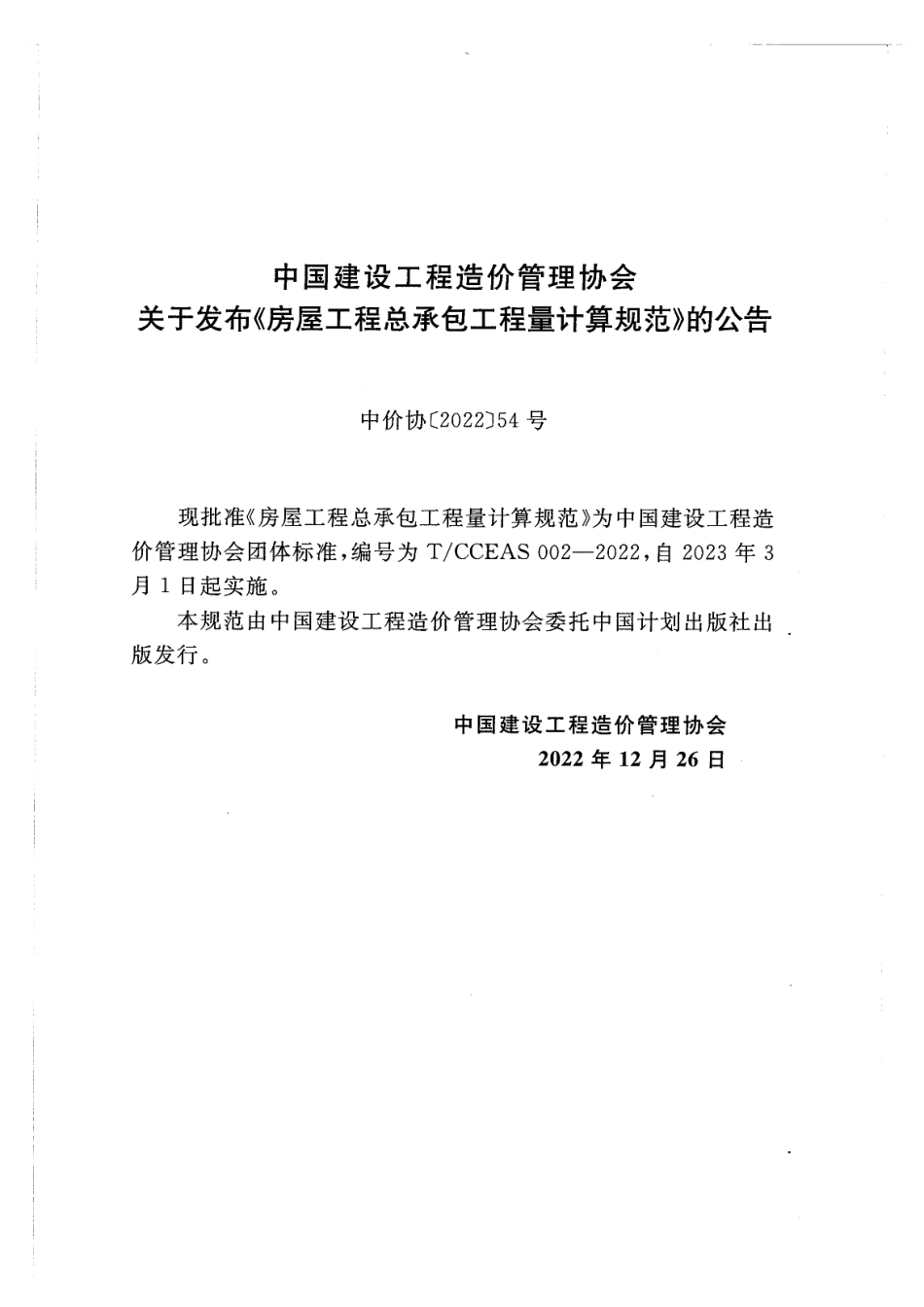 中国建设工程造价管理协会
关于发布《房屋工程总承包工程量计算规范》的公告

中价协〔2022〕54号

现批准《房屋工程总承包工程量计算规范》为中国建设工程造价管理协会团体标准，编号为 T/CCEAS 002—2022，自 2023 年 3 月 1 日起实施。

本规范由中国建设工程造价管理协会委托中国计划出版社出版发行。

中国建设工程造价管理协会
2022 年 12 月 26 日